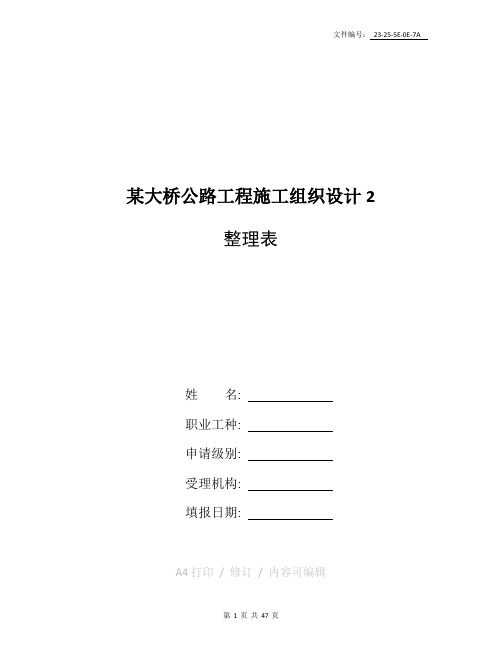 文件编号： 23-25-5E-0E-7A

某大桥公路工程施工组织设计 2

整理表

姓　　名:

职业工种:

申请级别:

受理机构:

填报日期:

A4 打印 / 修订 / 内容可编辑

第 1 页 共 47 页